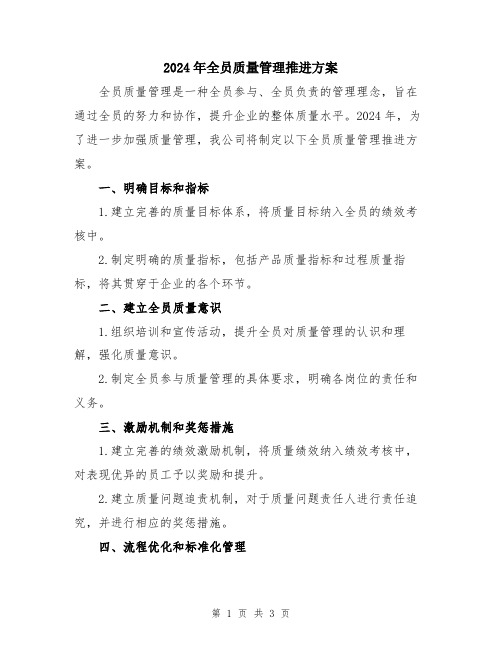 2024年全员质量管理推进方案

全员质量管理是一种全员参与、全员负责的管理理念，旨在通过全员的努力和协作，提升企业的整体质量水平。2024年，为了进一步加强质量管理，我公司将制定以下全员质量管理推进方案。

一、明确目标和指标

1.建立完善的质量目标体系，将质量目标纳入全员的绩效考核中。

2.制定明确的质量指标，包括产品质量指标和过程质量指标，将其贯穿于企业的各个环节。

二、建立全员质量意识

1.组织培训和宣传活动，提升全员对质量管理的认识和理解，强化质量意识。

2.制定全员参与质量管理的具体要求，明确各岗位的责任和义务。

三、激励机制和奖惩措施

1.建立完善的绩效激励机制，将质量绩效纳入绩效考核中，对表现优异的员工予以奖励和提升。

2.建立质量问题追责机制，对于质量问题责任人进行责任追究，并进行相应的奖惩措施。

四、流程优化和标准化管理

第 1 页 共 3 页